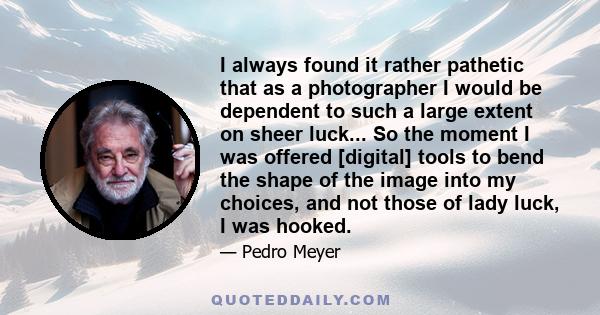 I always found it rather pathetic that as a photographer I would be dependent to such a large extent on sheer luck... So the moment I was offered [digital] tools to bend the shape of the image into my choices, and not those of lady luck, I was hooked.

— Pedro Meyer

QUOTEDDAILY.COM